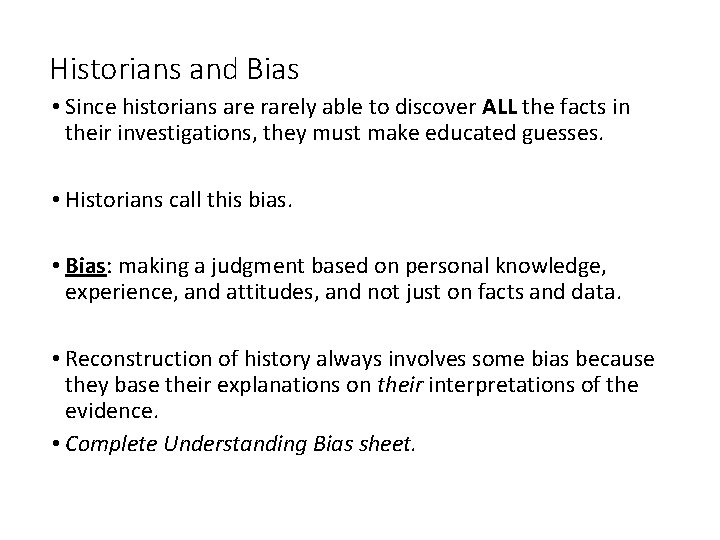 Historians and Bias

• Since historians are rarely able to discover ALL the facts in their investigations, they must make educated guesses.

• Historians call this bias.

• Bias: making a judgment based on personal knowledge, experience, and attitudes, and not just on facts and data.

• Reconstruction of history always involves some bias because they base their explanations on their interpretations of the evidence.

• Complete Understanding Bias sheet.